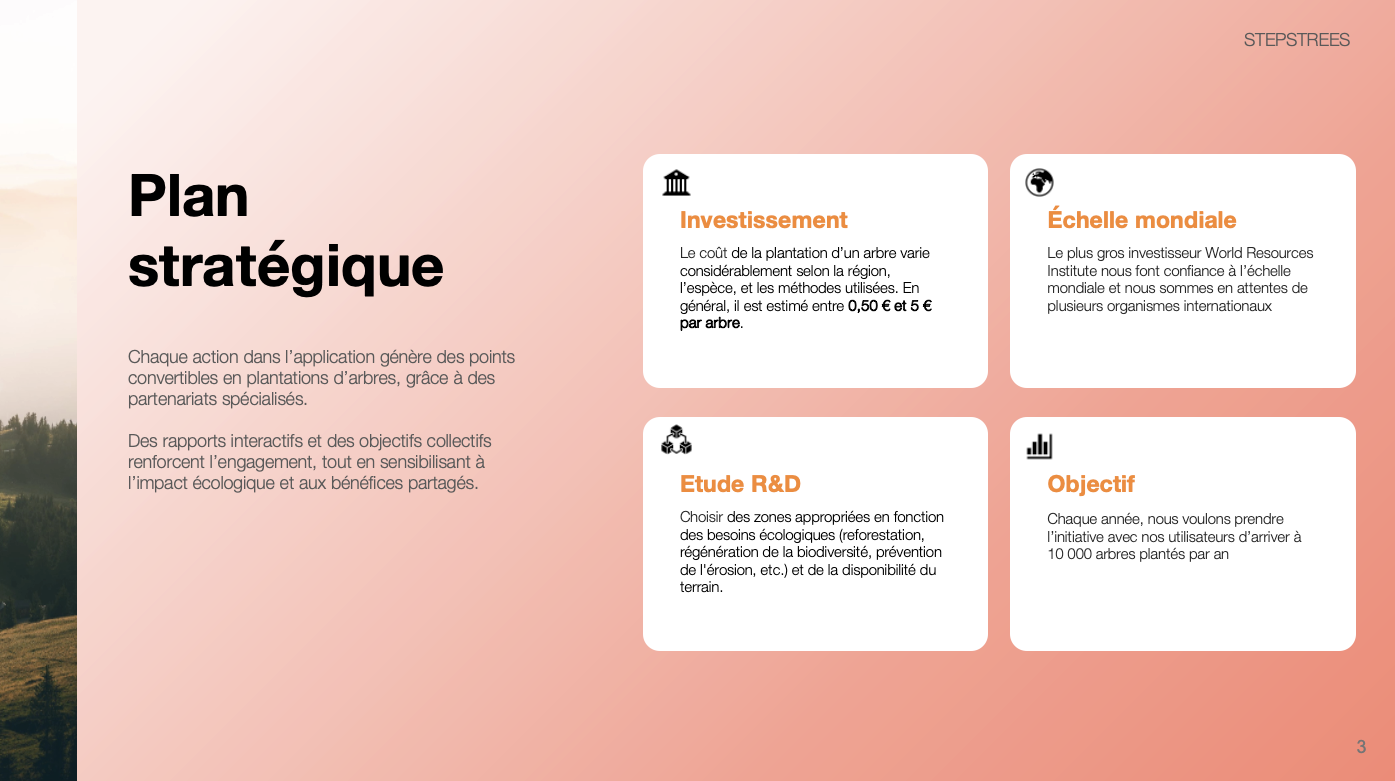 STEPSTREES

Plan stratégique

Chaque action dans l'application génère des points convertibles en plantations d'arbres, grâce à des partenariats spécialisés.

Des rapports interactifs et des objectifs collectifs renforcent l'engagement, tout en sensibilisant à l'impact écologique et aux bénéfices partagés.

Investissement

Le coût de la plantation d'un arbre varie considérablement selon la région, l'espèce, et les méthodes utilisées. En général, il est estimé entre 0,50 € et 5 € par arbre.

Échelle mondiale

Le plus gros investisseur World Resources Institute nous font confiance à l'échelle mondiale et nous sommes en attentes de plusieurs organismes internationaux

Etude R&D

Choisir des zones appropriées en fonction des besoins écologiques (reforestation, régénération de la biodiversité, prévention de l'érosion, etc.) et de la disponibilité du terrain.

Objectif

Chaque année, nous voulons prendre l'initiative avec nos utilisateurs d'arriver à 10 000 arbres plantés par an

3